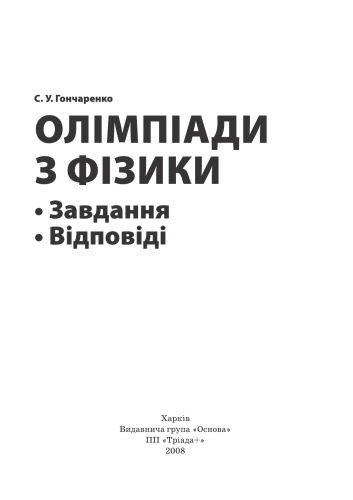 С. У. Гончаренко

ОЛІМПІАДИ З ФІЗИКИ

• Завдання
• Відповіді

Харків
Видавнича група «Основа»
ПП «Тріада+»
2008